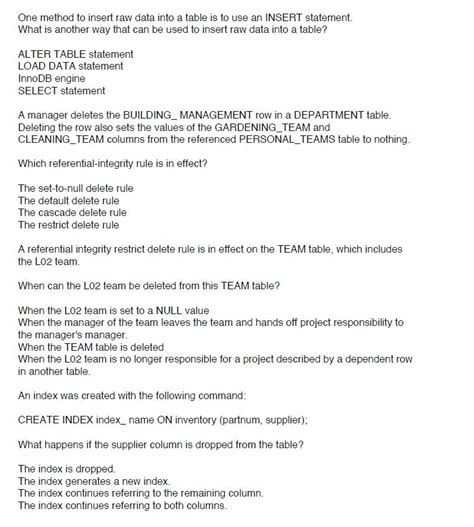 One method to insert raw data into a table is to use an INSERT statement. What is another way that can be used to insert raw data into a table?

ALTER TABLE statement
LOAD DATA statement
InnoDB engine
SELECT statement

A manager deletes the BUILDING_ MANAGEMENT row in a DEPARTMENT table. Deleting the row also sets the values of the GARDENING_TEAM and CLEANING_TEAM columns from the referenced PERSONAL_TEAMS table to nothing.

Which referential-integrity rule is in effect?

The set-to-null delete rule
The default delete rule
The cascade delete rule
The restrict delete rule

A referential integrity restrict delete rule is in effect on the TEAM table, which includes the L02 team.

When can the L02 team be deleted from this TEAM table?

When the L02 team is set to a NULL value
When the manager of the team leaves the team and hands off project responsibility to the manager's manager.
When the TEAM table is deleted
When the L02 team is no longer responsible for a project described by a dependent row in another table.

An index was created with the following command:

CREATE INDEX index_ name ON inventory (partnum, supplier);

What happens if the supplier column is dropped from the table?

The index is dropped.
The index generates a new index.
The index continues referring to the remaining column.
The index continues referring to both columns.